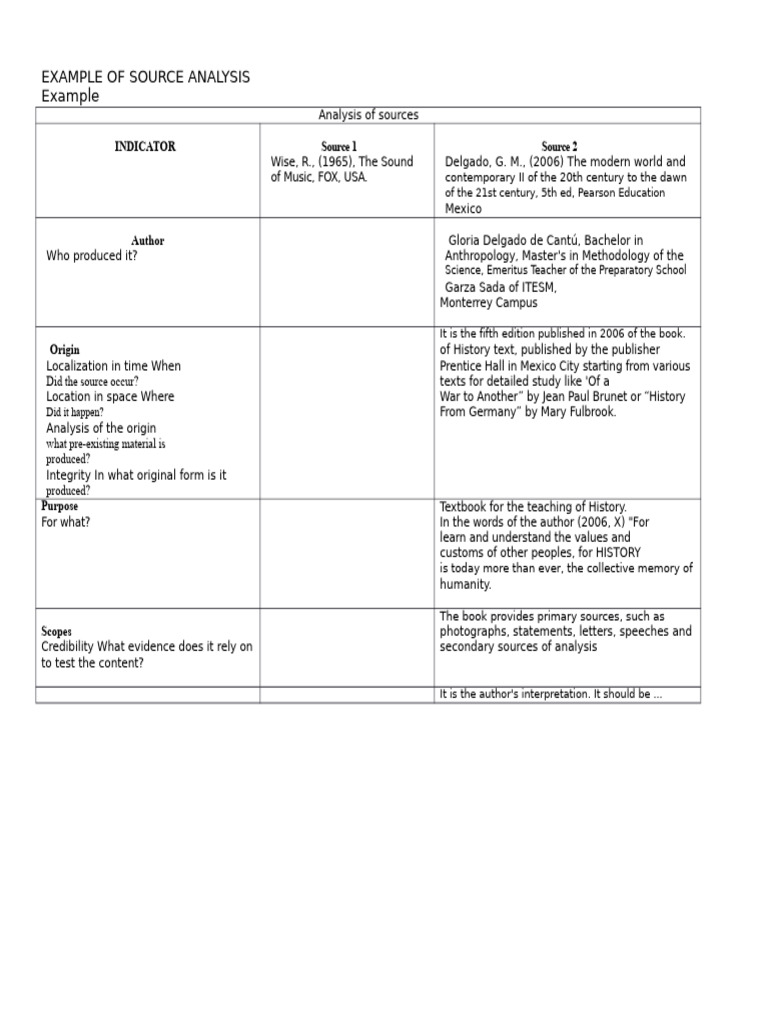 EXAMPLE OF SOURCE ANALYSIS
Example

| Analysis of sources | | |
|---|---|---|
| INDICATOR | Source 1 Wise, R., (1965), The Sound of Music, FOX, USA. | Source 2 Delgado, G. M., (2006) The modern world and contemporary II of the 20th century to the dawn of the 21st century, 5th ed, Pearson Education Mexico |
| Author Who produced it? | | Gloria Delgado de Cantú, Bachelor in Anthropology, Master's in Methodology of the Science, Emeritus Teacher of the Preparatory School Garza Sada of ITESM, Monterrey Campus |
| Origin Localization in time When Did the source occur? Location in space Where Did it happen? Analysis of the origin what pre-existing material is produced? Integrity In what original form is it produced? | | It is the fifth edition published in 2006 of the book. of History text, published by the publisher Prentice Hall in Mexico City starting from various texts for detailed study like 'Of a War to Another" by Jean Paul Brunet or "History From Germany" by Mary Fulbrook. |
| Purpose For what? | | Textbook for the teaching of History. In the words of the author (2006, X) "For learn and understand the values and customs of other peoples, for HISTORY is today more than ever, the collective memory of humanity. |
| Scopes Credibility What evidence does it rely on to test the content? | | The book provides primary sources, such as photographs, statements, letters, speeches and secondary sources of analysis |
| | | It is the author's interpretation. It should be ... |